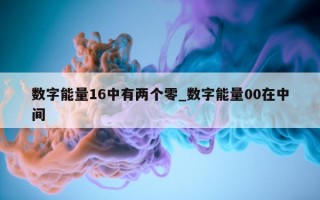 数字能量16中有两个零_数字能量00在中间